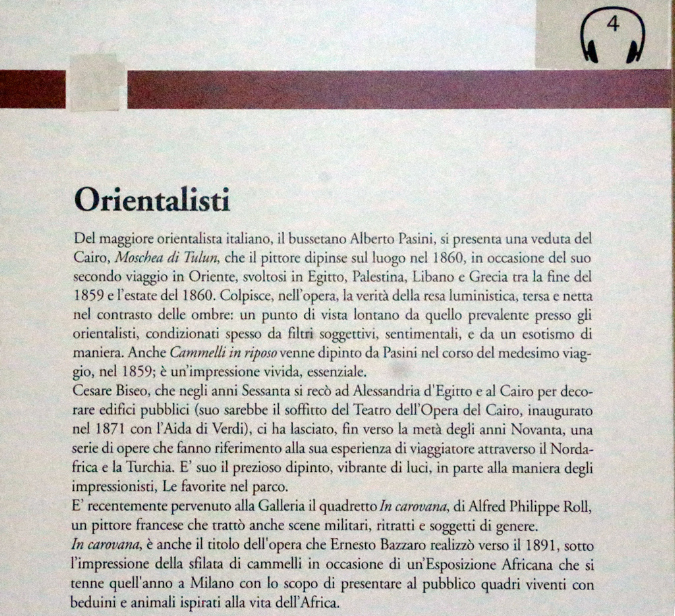 4

Orientalisti

Del maggiore orientalista italiano, il bussetano Alberto Pasini, si presenta una veduta del Cairo, Moschea di Tulun, che il pittore dipinse sul luogo nel 1860, in occasione del suo secondo viaggio in Oriente, svoltosi in Egitto, Palestina, Libano e Grecia tra la fine del 1859 e l'estate del 1860. Colpisce, nell'opera, la verità della resa luministica, tersa e netta nel contrasto delle ombre: un punto di vista lontano da quello prevalente presso gli orientalisti, condizionati spesso da filtri soggettivi, sentimentali, e da un esotismo di maniera. Anche Cammelli in riposo venne dipinto da Pasini nel corso del medesimo viaggio, nel 1859; è un'impressione vivida, essenziale.
Cesare Biseo, che negli anni Sessanta si recò ad Alessandria d'Egitto e al Cairo per decorare edifici pubblici (suo sarebbe il soffitto del Teatro dell'Opera del Cairo, inaugurato nel 1871 con l'Aida di Verdi), ci ha lasciato, fin verso la metà degli anni Novanta, una serie di opere che fanno riferimento alla sua esperienza di viaggiatore attraverso il Nordafrica e la Turchia. E' suo il prezioso dipinto, vibrante di luci, in parte alla maniera degli impressionisti, Le favorite nel parco.
E' recentemente pervenuto alla Galleria il quadretto In carovana, di Alfred Philippe Roll, un pittore francese che trattò anche scene militari, ritratti e soggetti di genere.
In carovana, è anche il titolo dell'opera che Ernesto Bazzaro realizzò verso il 1891, sotto l'impressione della sfilata di cammelli in occasione di un'Esposizione Africana che si tenne quell'anno a Milano con lo scopo di presentare al pubblico quadri viventi con beduini e animali ispirati alla vita dell'Africa.